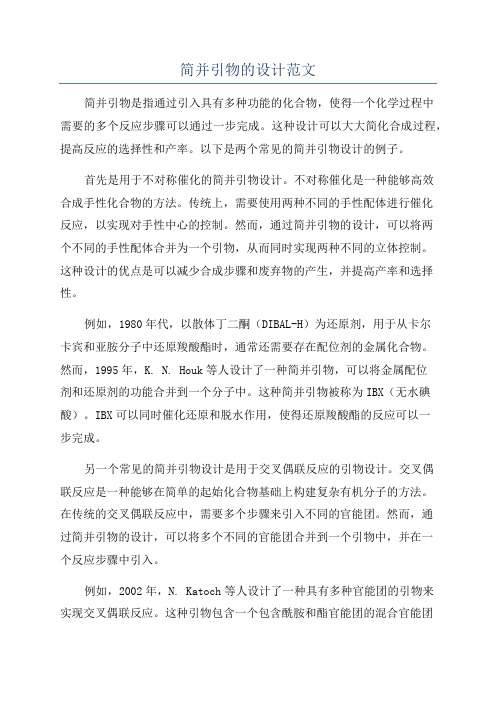 简并引物的设计范文

简并引物是指通过引入具有多种功能的化合物，使得一个化学过程中需要的多个反应步骤可以通过一步完成。这种设计可以大大简化合成过程，提高反应的选择性和产率。以下是两个常见的简并引物设计的例子。

首先是用于不对称催化的简并引物设计。不对称催化是一种能够高效合成手性化合物的方法。传统上，需要使用两种不同的手性配体进行催化反应，以实现对手性中心的控制。然而，通过简并引物的设计，可以将两个不同的手性配体合并为一个引物，从而同时实现两种不同的立体控制。这种设计的优点是可以减少合成步骤和废弃物的产生，并提高产率和选择性。

例如，1980年代，以散体丁二酮（DIBAL-H）为还原剂，用于从卡尔卡宾和亚胺分子中还原羧酸酯时，通常还需要存在配位剂的金属化合物。然而，1995年，K. N. Houk等人设计了一种简并引物，可以将金属配位剂和还原剂的功能合并到一个分子中。这种简并引物被称为IBX（无水碘酸）。IBX可以同时催化还原和脱水作用，使得还原羧酸酯的反应可以一步完成。

另一个常见的简并引物设计是用于交叉偶联反应的引物设计。交叉偶联反应是一种能够在简单的起始化合物基础上构建复杂有机分子的方法。在传统的交叉偶联反应中，需要多个步骤来引入不同的官能团。然而，通过简并引物的设计，可以将多个不同的官能团合并到一个引物中，并在一个反应步骤中引入。

例如，2002年，N. Katoch等人设计了一种具有多种官能团的引物来实现交叉偶联反应。这种引物包含一个包含酰胺和酯官能团的混合官能团